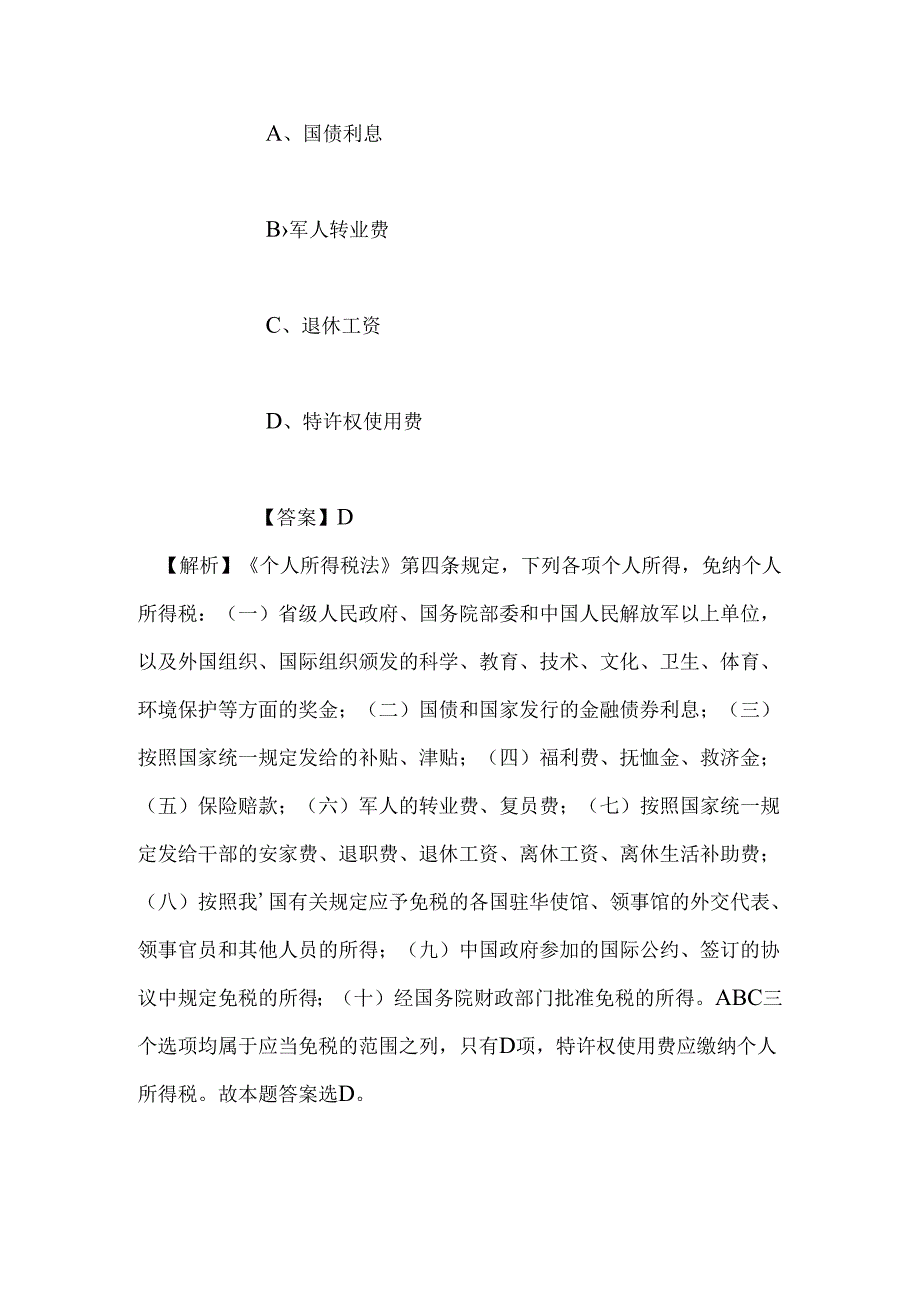 A、国债利息

B›军人转业费

C、退休工资

D、特许权使用费

【答案】D

【解析】《个人所得税法》第四条规定，下列各项个人所得，免纳个人所得税：（一）省级人民政府、国务院部委和中国人民解放军以上单位，以及外国组织、国际组织颁发的科学、教育、技术、文化、卫生、体育、环境保护等方面的奖金；（二）国债和国家发行的金融债券利息；（三）按照国家统一规定发给的补贴、津贴；（四）福利费、抚恤金、救济金；（五）保险赔款；（六）军人的转业费、复员费；（七）按照国家统一规定发给干部的安家费、退职费、退休工资、离休工资、离休生活补助费；（八）按照我’国有关规定应予免税的各国驻华使馆、领事馆的外交代表、领事官员和其他人员的所得；（九）中国政府参加的国际公约、签订的协议中规定免税的所得；（十）经国务院财政部门批准免税的所得。ABC三个选项均属于应当免税的范围之列，只有D项，特许权使用费应缴纳个人所得税。故本题答案选D。